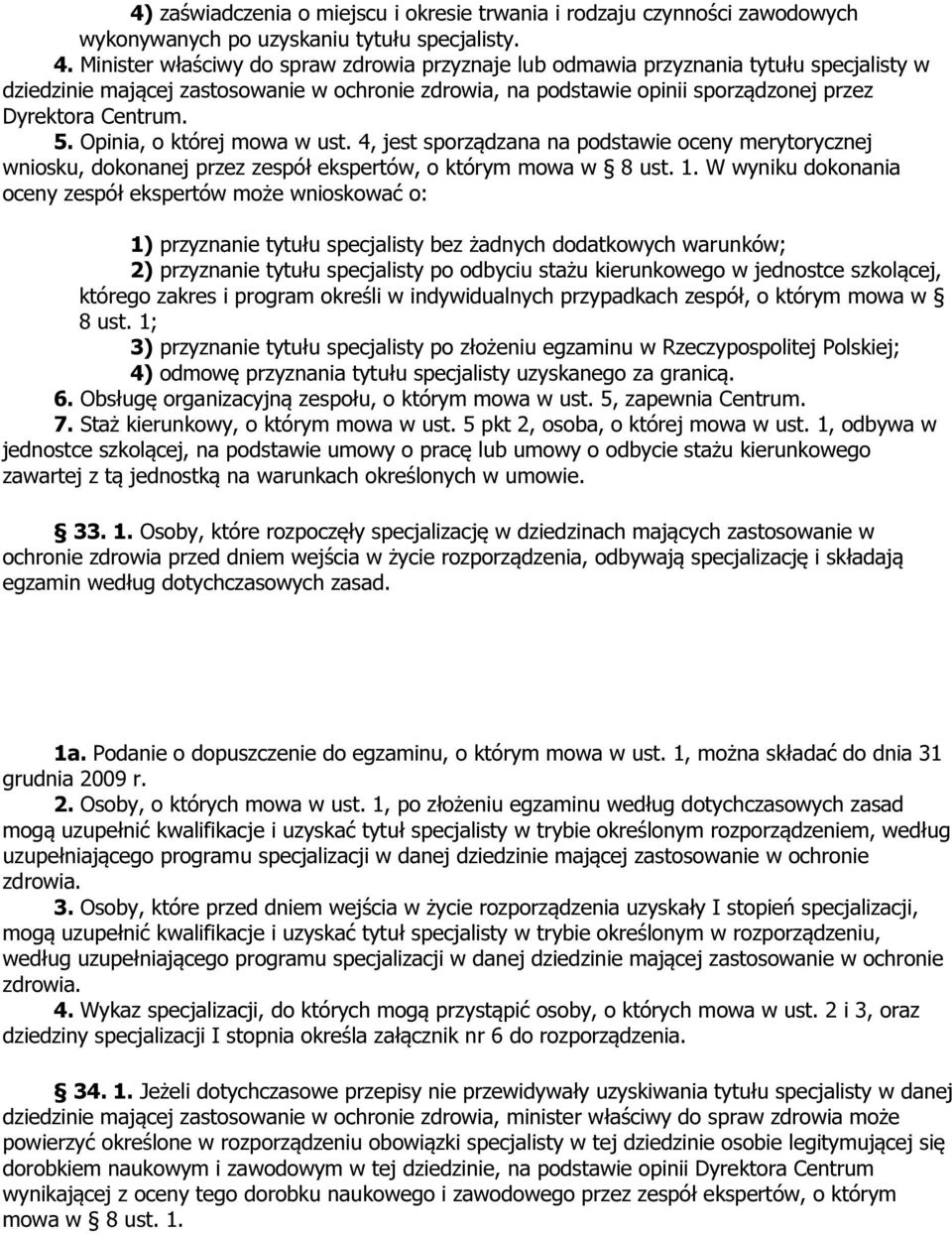 4) zaświadczenia o miejscu i okresie trwania i rodzaju czynności zawodowych wykonywanych po uzyskaniu tytułu specjalisty.

4. Minister właściwy do spraw zdrowia przyznaje lub odmawia przyznania tytułu specjalisty w dziedzinie mającej zastosowanie w ochronie zdrowia, na podstawie opinii sporządzonej przez Dyrektora Centrum.

5. Opinia, o której mowa w ust. 4, jest sporządzana na podstawie oceny merytorycznej wniosku, dokonanej przez zespół ekspertów, o którym mowa w § 8 ust. 1. W wyniku dokonania oceny zespół ekspertów może wnioskować o:

1) przyznanie tytułu specjalisty bez żadnych dodatkowych warunków;
2) przyznanie tytułu specjalisty po odbyciu stażu kierunkowego w jednostce szkolącej, którego zakres i program określi w indywidualnych przypadkach zespół, o którym mowa w § 8 ust. 1;
3) przyznanie tytułu specjalisty po złożeniu egzaminu w Rzeczypospolitej Polskiej;
4) odmowę przyznania tytułu specjalisty uzyskanego za granicą.
6. Obsługę organizacyjną zespołu, o którym mowa w ust. 5, zapewnia Centrum.
7. Staż kierunkowy, o którym mowa w ust. 5 pkt 2, osoba, o której mowa w ust. 1, odbywa w jednostce szkolącej, na podstawie umowy o pracę lub umowy o odbycie stażu kierunkowego zawartej z tą jednostką na warunkach określonych w umowie.

§ 33. 1. Osoby, które rozpoczęły specjalizację w dziedzinach mających zastosowanie w ochronie zdrowia przed dniem wejścia w życie rozporządzenia, odbywają specjalizację i składają egzamin według dotychczasowych zasad.

1a. Podanie o dopuszczenie do egzaminu, o którym mowa w ust. 1, można składać do dnia 31 grudnia 2009 r.
2. Osoby, o których mowa w ust. 1, po złożeniu egzaminu według dotychczasowych zasad mogą uzupełnić kwalifikacje i uzyskać tytuł specjalisty w trybie określonym rozporządzeniem, według uzupełniającego programu specjalizacji w danej dziedzinie mającej zastosowanie w ochronie zdrowia.
3. Osoby, które przed dniem wejścia w życie rozporządzenia uzyskały I stopień specjalizacji, mogą uzupełnić kwalifikacje i uzyskać tytuł specjalisty w trybie określonym w rozporządzeniu, według uzupełniającego programu specjalizacji w danej dziedzinie mającej zastosowanie w ochronie zdrowia.
4. Wykaz specjalizacji, do których mogą przystąpić osoby, o których mowa w ust. 2 i 3, oraz dziedziny specjalizacji I stopnia określa załącznik nr 6 do rozporządzenia.

§ 34. 1. Jeżeli dotychczasowe przepisy nie przewidywały uzyskiwania tytułu specjalisty w danej dziedzinie mającej zastosowanie w ochronie zdrowia, minister właściwy do spraw zdrowia może powierzyć określone w rozporządzeniu obowiązki specjalisty w tej dziedzinie osobie legitymującej się dorobkiem naukowym i zawodowym w tej dziedzinie, na podstawie opinii Dyrektora Centrum wynikającej z oceny tego dorobku naukowego i zawodowego przez zespół ekspertów, o którym mowa w § 8 ust. 1.